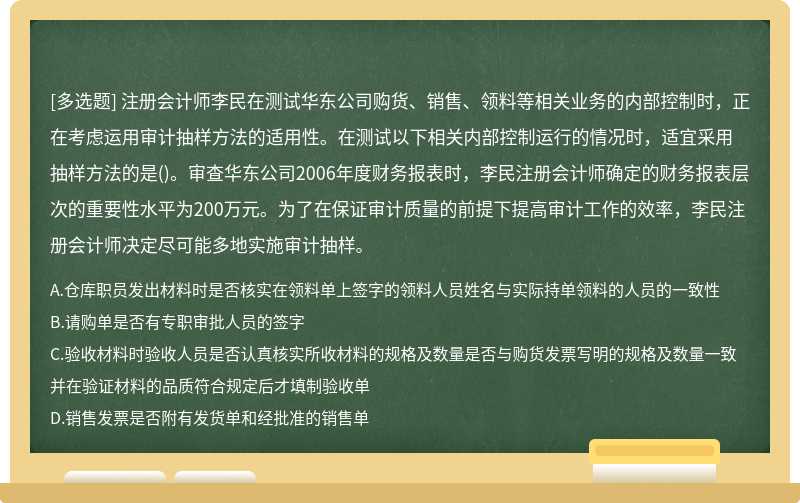 [多选题] 注册会计师李民在测试华东公司购货、销售、领料等相关业务的内部控制时，正在考虑运用审计抽样方法的适用性。在测试以下相关内部控制运行的情况时，适宜采用抽样方法的是()。审查华东公司2006年度财务报表时，李民注册会计师确定的财务报表层次的重要性水平为200万元。为了在保证审计质量的前提下提高审计工作的效率，李民注册会计师决定尽可能多地实施审计抽样。

A.仓库职员发出材料时是否核实在领料单上签字的领料人员姓名与实际持单领料的人员的一致性
B.请购单是否有专职审批人员的签字
C.验收材料时验收人员是否认真核实所收材料的规格及数量是否与购货发票写明的规格及数量一致并在验证材料的品质符合规定后才填制验收单
D.销售发票是否附有发货单和经批准的销售单